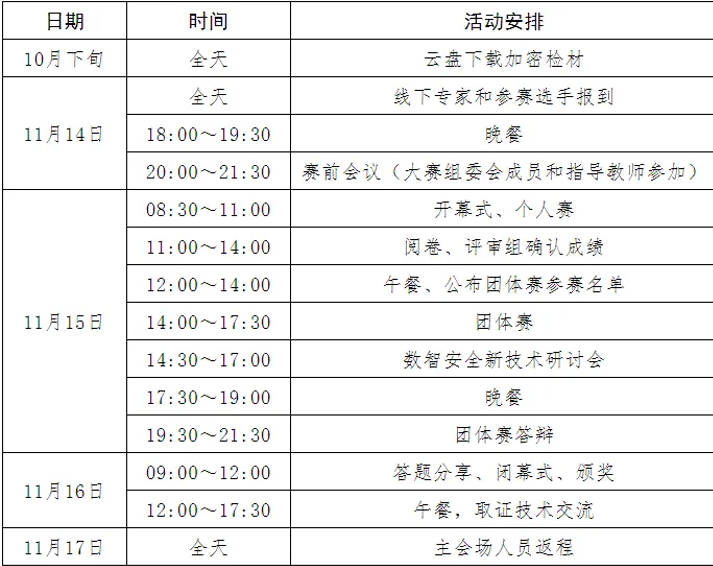 | 日期 | 时间 | 活动安排 |
|---|---|---|
| 10月下旬 | 全天 | 云盘下载加密检材 |
| 11月14日 | 全天 | 线下专家和参赛选手报到 |
|  | 18:00～19:30 | 晚餐 |
|  | 20:00～21:30 | 赛前会议（大赛组委会成员和指导教师参加） |
| 11月15日 | 08:30～11:00 | 开幕式、个人赛 |
|  | 11:00～14:00 | 阅卷、评审组确认成绩 |
|  | 12:00～14:00 | 午餐、公布团体赛参赛名单 |
|  | 14:00～17:30 | 团体赛 |
|  | 14:30～17:00 | 数智安全新技术研讨会 |
|  | 17:30～19:00 | 晚餐 |
|  | 19:30～21:30 | 团体赛答辩 |
| 11月16日 | 09:00～12:00 | 答题分享、闭幕式、颁奖 |
|  | 12:00～17:30 | 午餐，取证技术交流 |
| 11月17日 | 全天 | 主会场人员返程 |